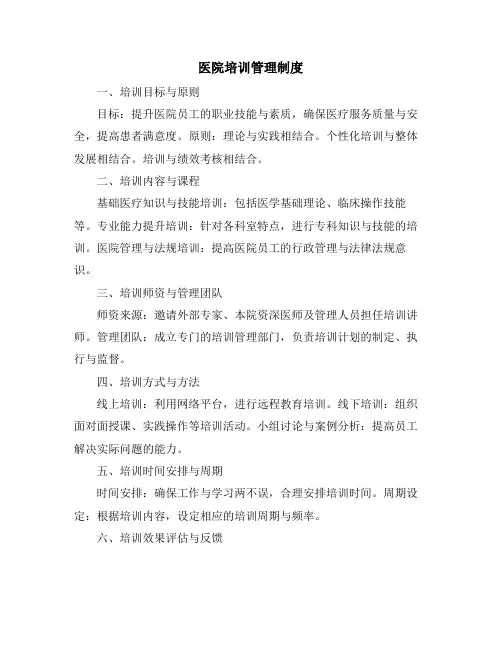 医院培训管理制度

一、培训目标与原则

目标：提升医院员工的职业技能与素质，确保医疗服务质量与安全，提高患者满意度。原则：理论与实践相结合。个性化培训与整体发展相结合。培训与绩效考核相结合。

二、培训内容与课程

基础医疗知识与技能培训：包括医学基础理论、临床操作技能等。专业能力提升培训：针对各科室特点，进行专科知识与技能的培训。医院管理与法规培训：提高医院员工的行政管理与法律法规意识。

三、培训师资与管理团队

师资来源：邀请外部专家、本院资深医师及管理人员担任培训讲师。管理团队：成立专门的培训管理部门，负责培训计划的制定、执行与监督。

四、培训方式与方法

线上培训：利用网络平台，进行远程教育培训。线下培训：组织面对面授课、实践操作等培训活动。小组讨论与案例分析：提高员工解决实际问题的能力。

五、培训时间安排与周期

时间安排：确保工作与学习两不误，合理安排培训时间。周期设定：根据培训内容，设定相应的培训周期与频率。

六、培训效果评估与反馈